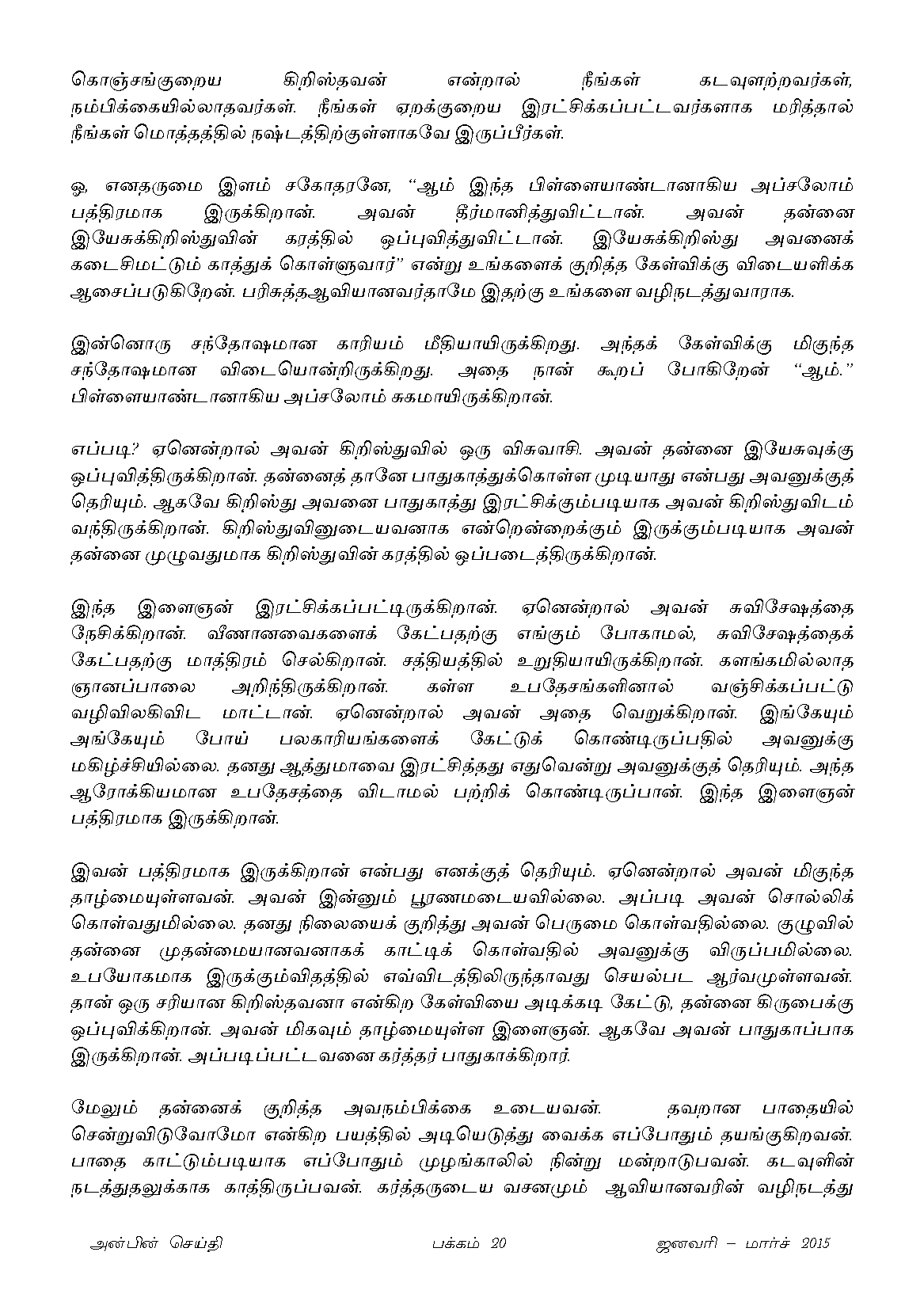 கொஞ்சங்குறைய கிறிஸ்தவன் என்றால் நீங்கள் கடவுளற்றவர்கள், நம்பிக்கையில்லாதவர்கள். நீங்கள் ஏறக்குறைய இரட்சிக்கப்பட்டவர்களாக மரித்தால் நீங்கள் மொத்தத்தில் நஷ்டத்திற்குள்ளாகவே இருப்பீர்கள்.

ஓ, எனதருமை இளம் சகோதரனே, “ஆம் இந்த பிள்ளையாண்டானாகிய அப்சலோம் பத்திரமாக இருக்கிறான். அவன் தீர்மானித்துவிட்டான். அவன் தன்னை இயேசுக்கிறிஸ்துவின் கரத்தில் ஒப்புவித்துவிட்டான். இயேசுக்கிறிஸ்து அவனைக் கடைசிமட்டும் காத்துக் கொள்ளுவார்” என்று உங்களைக் குறித்த கேள்விக்கு விடையளிக்க ஆசைப்படுகிறேன். பரிசுத்தஆவியானவர்தாமே இதற்கு உங்களை வழிநடத்துவாராக.

இன்னொரு சந்தோஷமான காரியம் மீதியாயிருக்கிறது. அந்தக் கேள்விக்கு மிகுந்த சந்தோஷமான விடையொன்றிருக்கிறது. அதை நான் கூறப் போகிறேன் “ஆம்.” பிள்ளையாண்டானாகிய அப்சலோம் சுகமாயிருக்கிறான்.

எப்படி? ஏனென்றால் அவன் கிறிஸ்துவில் ஒரு விசுவாசி. அவன் தன்னை இயேசுவுக்கு ஒப்புவித்திருக்கிறான். தன்னைத் தானே பாதுகாத்துக்கொள்ள முடியாது என்பது அவனுக்குத் தெரியும். ஆகவே கிறிஸ்து அவனை பாதுகாத்து இரட்சிக்கும்படியாக அவன் கிறிஸ்துவிடம் வந்திருக்கிறான். கிறிஸ்துவினுடையவனாக என்றென்றைக்கும் இருக்கும்படியாக அவன் தன்னை முழுவதுமாக கிறிஸ்துவின் கரத்தில் ஒப்படைத்திருக்கிறான்.

இந்த இளைஞன் இரட்சிக்கப்பட்டிருக்கிறான். ஏனென்றால் அவன் சுவிசேஷத்தை நேசிக்கிறான். வீணானவைகளைக் கேட்பதற்கு எங்கும் போகாமல், சுவிசேஷத்தைக் கேட்பதற்கு மாத்திரம் செல்கிறான். சத்தியத்தில் உறுதியாயிருக்கிறான். களங்கமில்லாத ஞானப்பாலை அறிந்திருக்கிறான். கள்ள உபதேசங்களினால் வஞ்சிக்கப்பட்டு வழிவிலகிவிட மாட்டான். ஏனென்றால் அவன் அதை வெறுக்கிறான். இங்கேயும் அங்கேயும் போய் பலகாரியங்களைக் கேட்டுக் கொண்டிருப்பதில் அவனுக்கு மகிழ்ச்சியில்லை. தனது ஆத்துமாவை இரட்சித்தது எதுவென்று அவனுக்குத் தெரியும். அந்த ஆரோக்கியமான உபதேசத்தை விடாமல் பற்றிக் கொண்டிருப்பான். இந்த இளைஞன் பத்திரமாக இருக்கிறான்.

இவன் பத்திரமாக இருக்கிறான் என்பது எனக்குத் தெரியும். ஏனென்றால் அவன் மிகுந்த தாழ்மையுள்ளவன். அவன் இன்னும் பூரணமடையவில்லை. அப்படி அவன் சொல்லிக் கொள்வதுமில்லை. தனது நிலையைக் குறித்து அவன் பெருமை கொள்வதில்லை. குழுவில் தன்னை முதன்மையானவனாகக் காட்டிக் கொள்வதில் அவனுக்கு விருப்பமில்லை. உபயோகமாக இருக்கும்விதத்தில் எவ்விடத்திலிருந்தாவது செயல்பட ஆர்வமுள்ளவன். தான் ஒரு சரியான கிறிஸ்தவனா என்கிற கேள்வியை அடிக்கடி கேட்டு, தன்னை கிருபைக்கு ஒப்புவிக்கிறான். அவன் மிகவும் தாழ்மையுள்ள இளைஞன். ஆகவே அவன் பாதுகாப்பாக இருக்கிறான். அப்படிப்பட்டவனை கர்த்தர் பாதுகாக்கிறார்.

மேலும் தன்னைக் குறித்த அவநம்பிக்கை உடையவன். தவறான பாதையில் சென்றுவிடுவோமோ என்கிற பயத்தில் அடியெடுத்து வைக்க எப்போதும் தயங்குகிறவன். பாதை காட்டும்படியாக எப்போதும் முழங்காலில் நின்று மன்றாடுபவன். கடவுளின் நடத்துதலுக்காக காத்திருப்பவன். கர்த்தருடைய வசனமும் ஆவியானவரின் வழிநடத்து

அன்பின் செய்தி பக்கம் 20 ஜனவரி – மார்ச் 2015